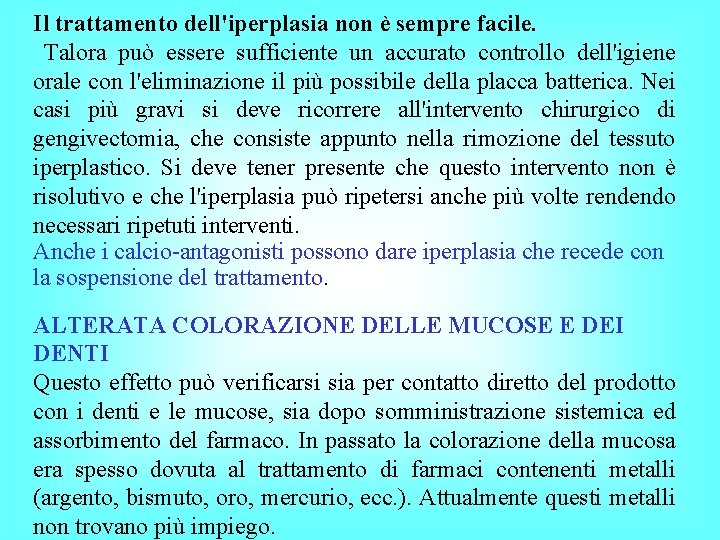 Il trattamento dell'iperplasia non è sempre facile.

Talora può essere sufficiente un accurato controllo dell'igiene orale con l'eliminazione il più possibile della placca batterica. Nei casi più gravi si deve ricorrere all'intervento chirurgico di gengivectomia, che consiste appunto nella rimozione del tessuto iperplastico. Si deve tener presente che questo intervento non è risolutivo e che l'iperplasia può ripetersi anche più volte rendendo necessari ripetuti interventi.

Anche i calcio-antagonisti possono dare iperplasia che recede con la sospensione del trattamento.

ALTERATA COLORAZIONE DELLE MUCOSE E DEI DENTI

Questo effetto può verificarsi sia per contatto diretto del prodotto con i denti e le mucose, sia dopo somministrazione sistemica ed assorbimento del farmaco. In passato la colorazione della mucosa era spesso dovuta al trattamento di farmaci contenenti metalli (argento, bismuto, oro, mercurio, ecc.). Attualmente questi metalli non trovano più impiego.